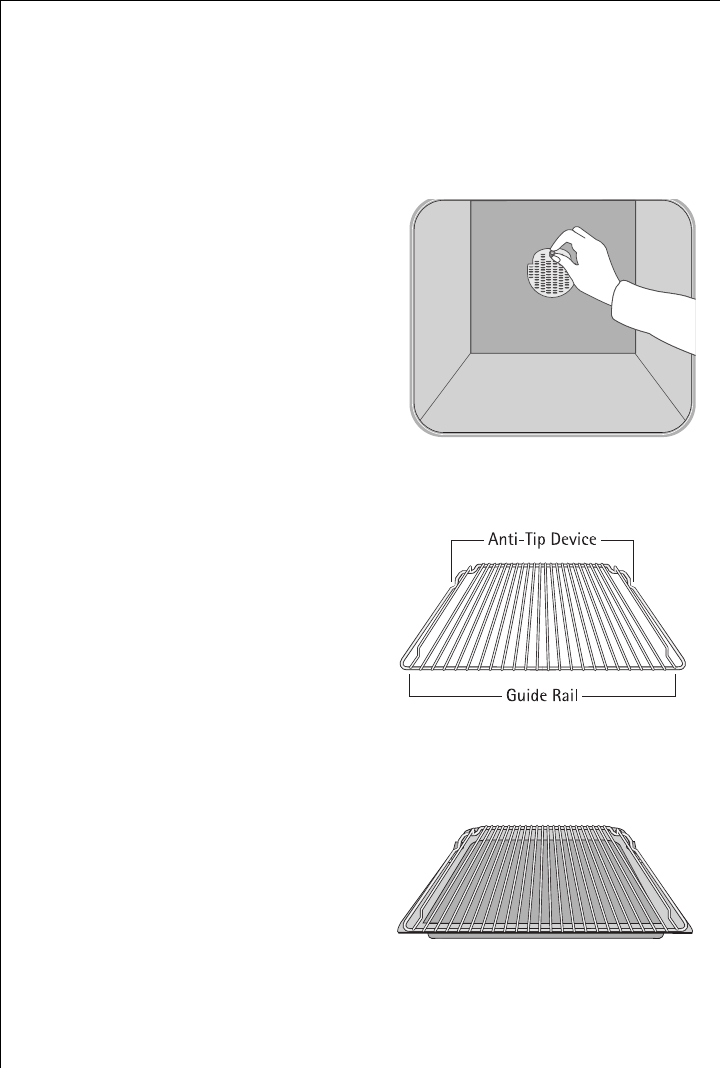 Anti-Tip Device

Guide Rail